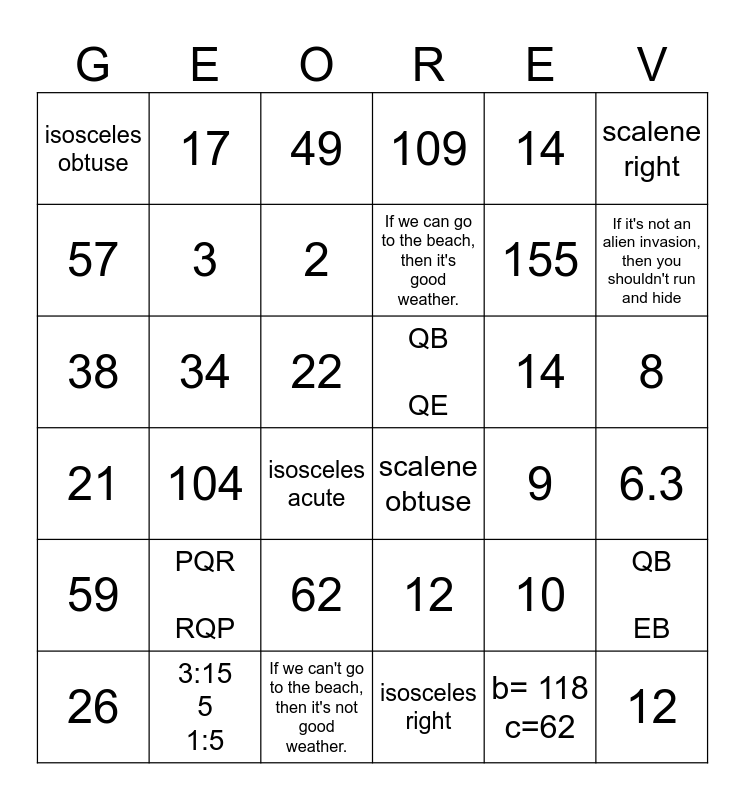 | G | E | O | R | E | V |
|---|---|---|---|---|---|
| isosceles obtuse | 17 | 49 | 109 | 14 | scalene right |
| 57 | 3 | 2 | If we can go to the beach, then it's good weather. | 155 | If it's not an alien invasion, then you shouldn't run and hide |
| 38 | 34 | 22 | QB QE | 14 | 8 |
| 21 | 104 | isosceles acute | scalene obtuse | 9 | 6.3 |
| 59 | PQR RQP | 62 | 12 | 10 | QB EB |
| 26 | 3:15 5 1:5 | If we can't go to the beach, then it's not good weather. | isosceles right | b= 118 c=62 | 12 |